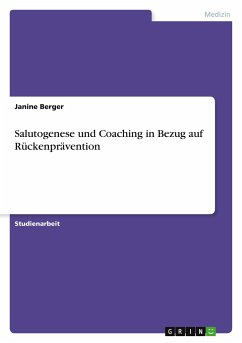 Medizin

Janine Berger

Salutogenese und Coaching in Bezug auf Rückenprävention

Studienarbeit

GRIN